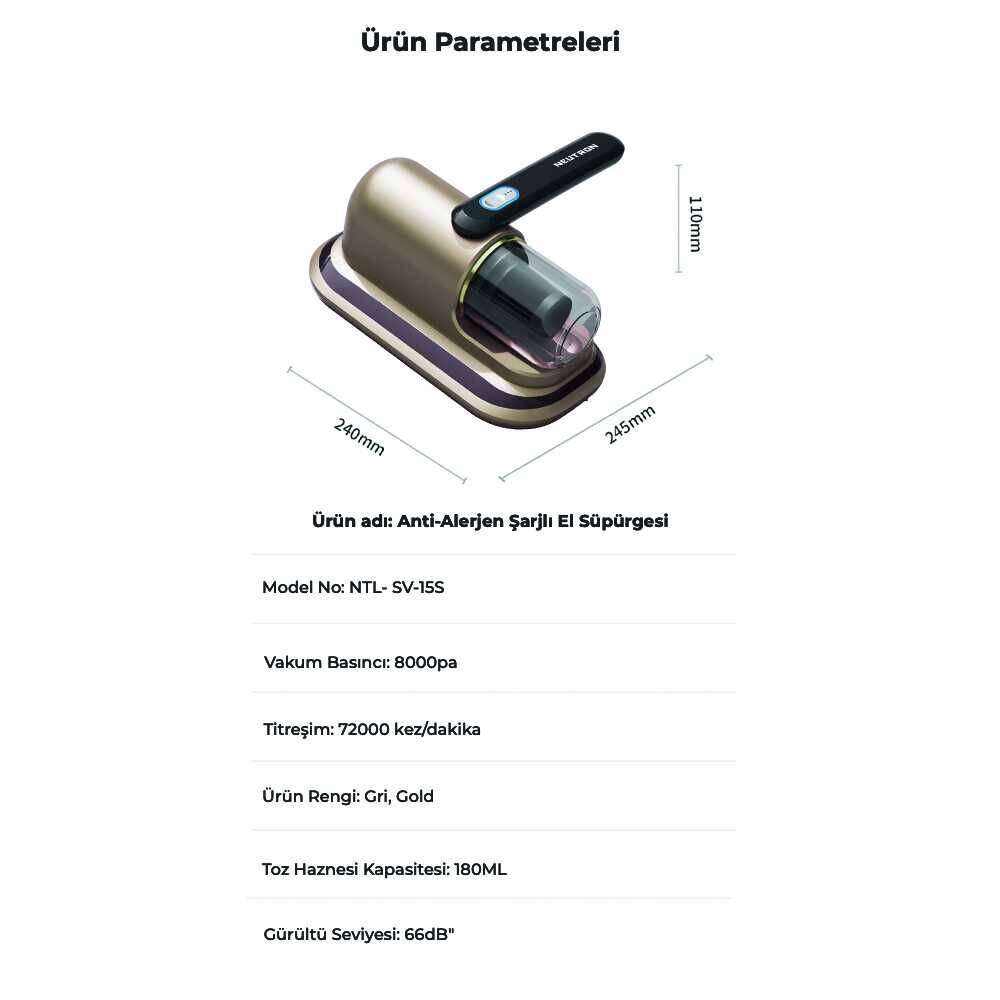 Ürün Parametreleri

NEUTRON

110mm

240mm

245mm

Ürün adı: Anti-Alerjen Şarjlı El Süpürgesi

Model No: NTL- SV-15S

Vakum Basıncı: 8000pa

Titreşim: 72000 kez/dakika

Ürün Rengi: Gri, Gold

Toz Haznesi Kapasitesi: 180ML

Gürültü Seviyesi: 66dB"